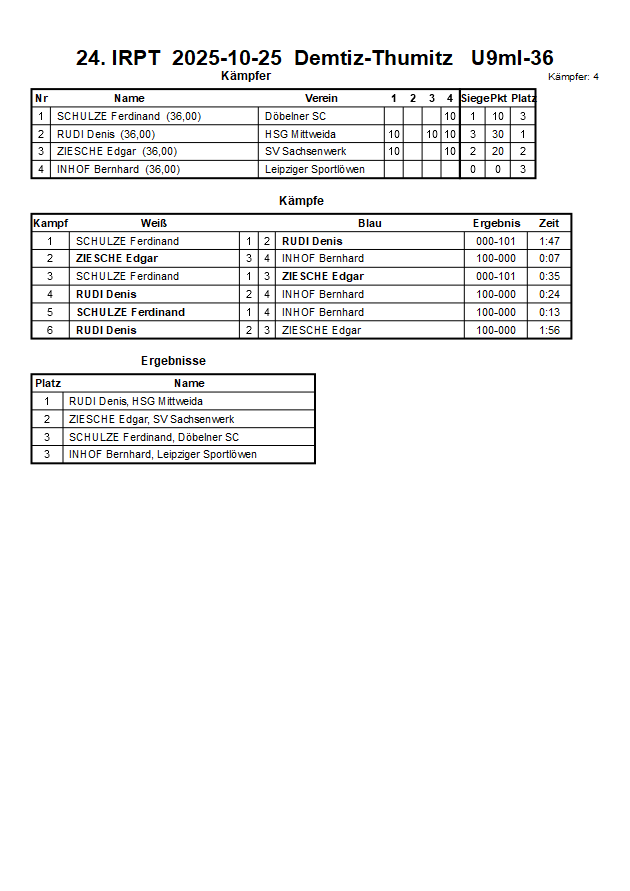 24. IRPT 2025-10-25 Demtiz-Thumitz U9ml-36

Kämpfer

Kämpfer: 4

| Nr | Name | Verein | 1 | 2 | 3 | 4 | Siege | Pkt | Platz |
|---|---|---|---|---|---|---|---|---|---|
| 1 | SCHULZE Ferdinand (36,00) | Döbelner SC | | | | 10 | 1 | 10 | 3 |
| 2 | RUDI Denis (36,00) | HSG Mittweida | 10 | | 10 | 10 | 3 | 30 | 1 |
| 3 | ZIESCHE Edgar (36,00) | SV Sachsenwerk | 10 | | | 10 | 2 | 20 | 2 |
| 4 | INHOF Bernhard (36,00) | Leipziger Sportlöwen | | | | | 0 | 0 | 3 |

Kämpfe

| Kampf | Weiß | | | Blau | Ergebnis | Zeit |
|---|---|---|---|---|---|---|
| 1 | SCHULZE Ferdinand | 1 | 2 | RUDI Denis | 000-101 | 1:47 |
| 2 | ZIESCHE Edgar | 3 | 4 | INHOF Bernhard | 100-000 | 0:07 |
| 3 | SCHULZE Ferdinand | 1 | 3 | ZIESCHE Edgar | 000-101 | 0:35 |
| 4 | RUDI Denis | 2 | 4 | INHOF Bernhard | 100-000 | 0:24 |
| 5 | SCHULZE Ferdinand | 1 | 4 | INHOF Bernhard | 100-000 | 0:13 |
| 6 | RUDI Denis | 2 | 3 | ZIESCHE Edgar | 100-000 | 1:56 |

Ergebnisse

| Platz | Name |
|---|---|
| 1 | RUDI Denis, HSG Mittweida |
| 2 | ZIESCHE Edgar, SV Sachsenwerk |
| 3 | SCHULZE Ferdinand, Döbelner SC |
| 3 | INHOF Bernhard, Leipziger Sportlöwen |